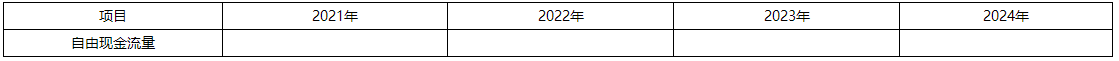 | 项目 | 2021年 | 2022年 | 2023年 | 2024年 |
|---|---|---|---|---|
| 自由现金流量 | | | | |